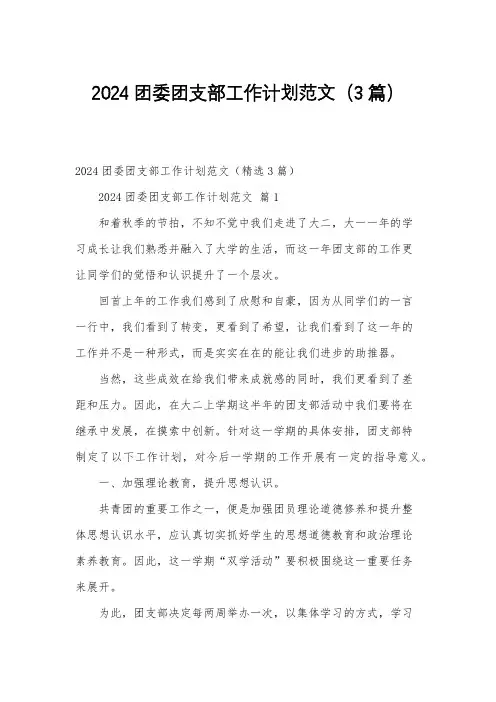 2024 团委团支部工作计划范文（3 篇）

2024 团委团支部工作计划范文（精选 3 篇）

2024 团委团支部工作计划范文 篇 1

和着秋季的节拍，不知不觉中我们走进了大二，大一一年的学习成长让我们熟悉并融入了大学的生活，而这一年团支部的工作更让同学们的觉悟和认识提升了一个层次。

回首上年的工作我们感到了欣慰和自豪，因为从同学们的一言一行中，我们看到了转变，更看到了希望，让我们看到了这一年的工作并不是一种形式，而是实实在在的能让我们进步的助推器。

当然，这些成效在给我们带来成就感的同时，我们更看到了差距和压力。因此，在大二上学期这半年的团支部活动中我们要将在继承中发展，在摸索中创新。针对这一学期的具体安排，团支部特制定了以下工作计划，对今后一学期的工作开展有一定的指导意义。

一、加强理论教育，提升思想认识。

共青团的重要工作之一，便是加强团员理论道德修养和提升整体思想认识水平，应认真切实抓好学生的思想道德教育和政治理论素养教育。因此，这一学期“双学活动”要积极围绕这一重要任务来展开。

为此，团支部决定每两周举办一次，以集体学习的方式，学习